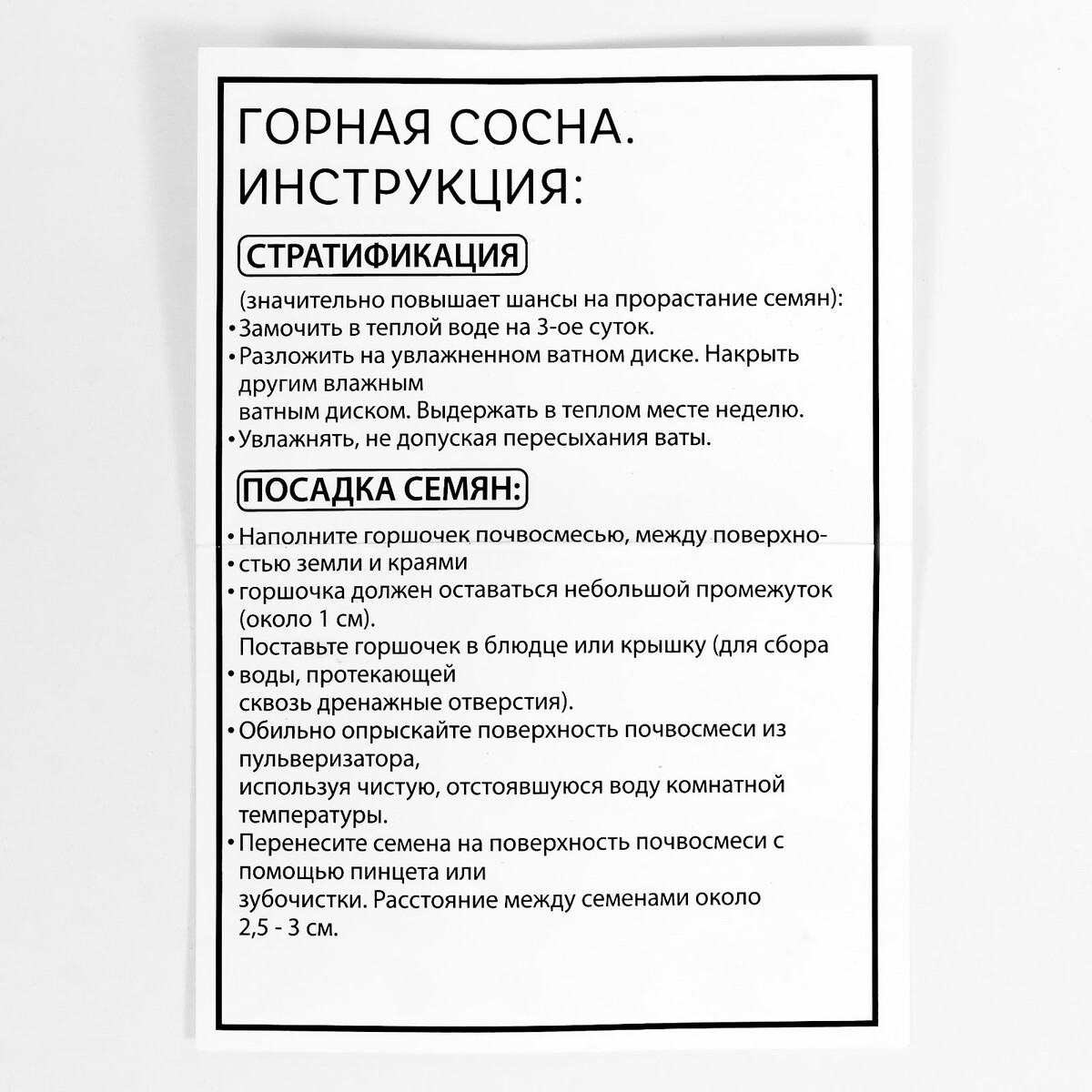 ГОРНАЯ СОСНА. ИНСТРУКЦИЯ:

СТРАТИФИКАЦИЯ

(значительно повышает шансы на прорастание семян):

• Замочить в теплой воде на 3-ое суток.
• Разложить на увлажненном ватном диске. Накрыть другим влажным ватным диском. Выдержать в теплом месте неделю.
• Увлажнять, не допуская пересыхания ваты.

ПОСАДКА СЕМЯН:

• Наполните горшочек почвосмесью, между поверхно-
• стью земли и краями
• горшочка должен оставаться небольшой промежуток (около 1 см).
Поставьте горшочек в блюдце или крышку (для сбора
• воды, протекающей сквозь дренажные отверстия).
• Обильно опрыскайте поверхность почвосмеси из пульверизатора, используя чистую, отстоявшуюся воду комнатной температуры.
• Перенесите семена на поверхность почвосмеси с помощью пинцета или зубочистки. Расстояние между семенами около 2,5 - 3 см.